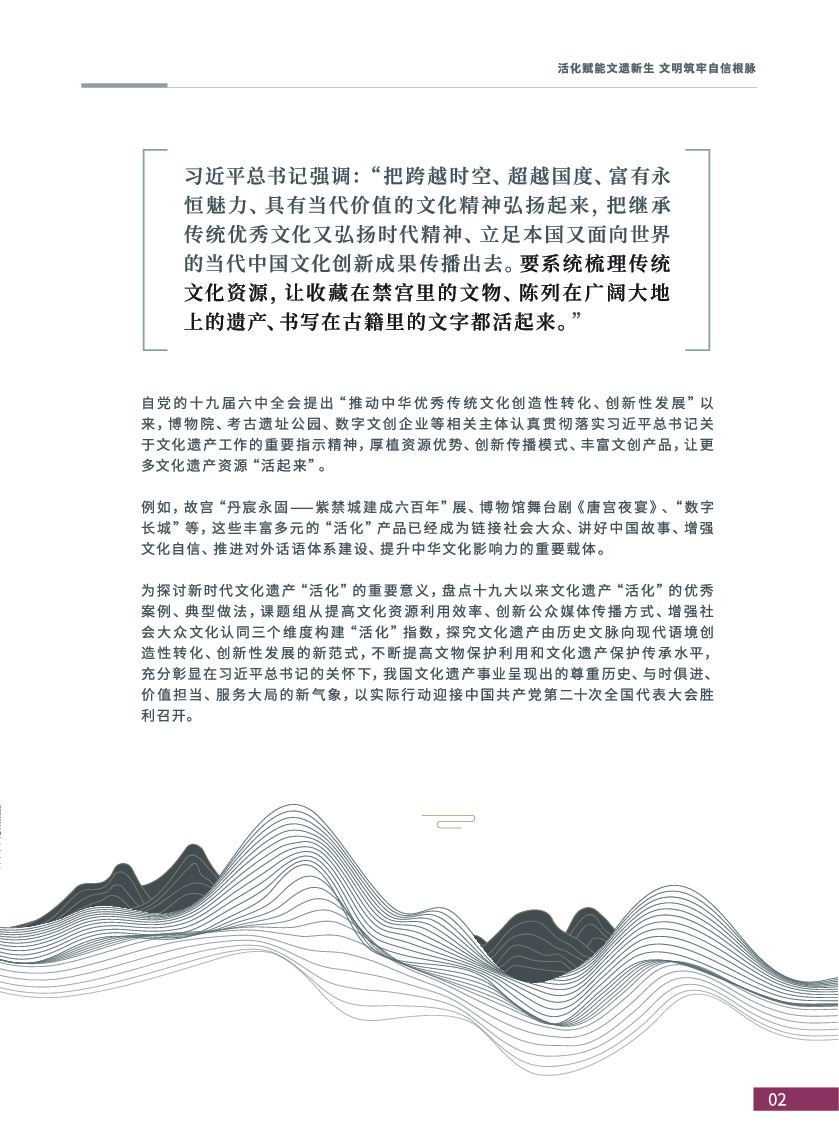 活化赋能文遗新生 文明筑牢自信根脉

习近平总书记强调：“把跨越时空、超越国度、富有永恒魅力、具有当代价值的文化精神弘扬起来，把继承传统优秀文化又弘扬时代精神、立足本国又面向世界的当代中国文化创新成果传播出去。要系统梳理传统文化资源，让收藏在禁宫里的文物、陈列在广阔大地上的遗产、书写在古籍里的文字都活起来。”

自党的十九届六中全会提出“推动中华优秀传统文化创造性转化、创新性发展”以来，博物院、考古遗址公园、数字文创企业等相关主体认真贯彻落实习近平总书记关于文化遗产工作的重要指示精神，厚植资源优势、创新传播模式、丰富文创产品，让更多文化遗产资源“活起来”。

例如，故宫“丹宸永固——紫禁城建成六百年”展、博物馆舞台剧《唐宫夜宴》、“数字长城”等，这些丰富多元的“活化”产品已经成为链接社会大众、讲好中国故事、增强文化自信、推进对外话语体系建设、提升中华文化影响力的重要载体。

为探讨新时代文化遗产“活化”的重要意义，盘点十九大以来文化遗产“活化”的优秀案例、典型做法，课题组从提高文化资源利用效率、创新公众媒体传播方式、增强社会大众文化认同三个维度构建“活化”指数，探究文化遗产由历史文脉向现代语境创造性转化、创新性发展的新范式，不断提高文物保护利用和文化遗产保护传承水平，充分彰显在习近平总书记的关怀下，我国文化遗产事业呈现出的尊重历史、与时俱进、价值担当、服务大局的新气象，以实际行动迎接中国共产党第二十次全国代表大会胜利召开。

02